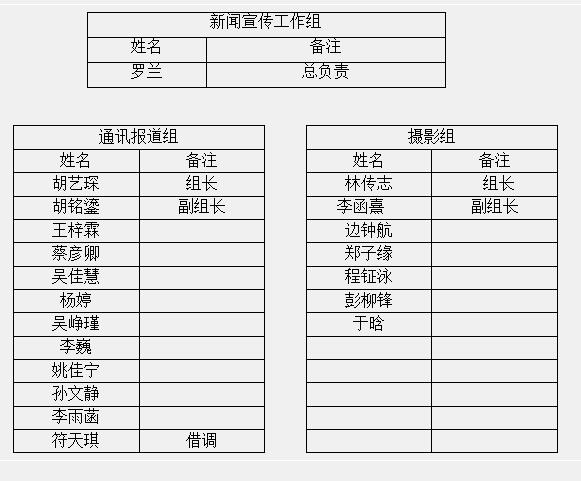 | 新闻宣传工作组 | |
|---|---|
| 姓名 | 备注 |
| 罗兰 | 总负责 |

| 通讯报道组 | |
|---|---|
| 姓名 | 备注 |
| 胡艺琛 | 组长 |
| 胡铭鎏 | 副组长 |
| 王梓霖 | |
| 蔡彦卿 | |
| 吴佳慧 | |
| 杨婷 | |
| 吴峥瑾 | |
| 李巍 | |
| 姚佳宁 | |
| 孙文静 | |
| 李雨菡 | |
| 符天琪 | 借调 |

| 摄影组 | |
|---|---|
| 姓名 | 备注 |
| 林传志 | 组长 |
| 李函熹 | 副组长 |
| 边钟航 | |
| 郑子缘 | |
| 程钲泳 | |
| 彭柳锋 | |
| 于晗 | |
| | |
| | |
| | |
| | |
| | |